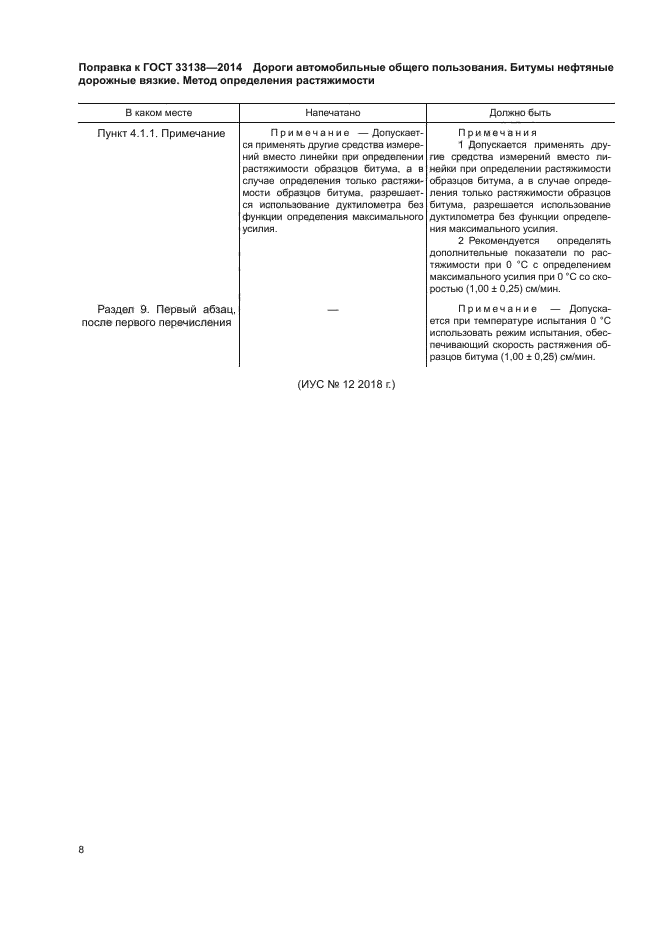 Поправка к ГОСТ 33138—2014 Дороги автомобильные общего пользования. Битумы нефтяные дорожные вязкие. Метод определения растяжимости

| В каком месте | Напечатано | Должно быть |
|---|---|---|
| Пункт 4.1.1. Примечание | Примечание — Допускается применять другие средства измерений вместо линейки при определении растяжимости образцов битума, а в случае определения только растяжимости образцов битума, разрешается использование дуктилометра без функции определения максимального усилия. | Примечания 1 Допускается применять другие средства измерений вместо линейки при определении растяжимости образцов битума, а в случае определения только растяжимости образцов битума, разрешается использование дуктилометра без функции определения максимального усилия. 2 Рекомендуется определять дополнительные показатели по растяжимости при 0 °С с определением максимального усилия при 0 °С со скоростью (1,00 ± 0,25) см/мин. |
| Раздел 9. Первый абзац, после первого перечисления | — | Примечание — Допускается при температуре испытания 0 °С использовать режим испытания, обеспечивающий скорость растяжения образцов битума (1,00 ± 0,25) см/мин. |

(ИУС № 12 2018 г.)

8